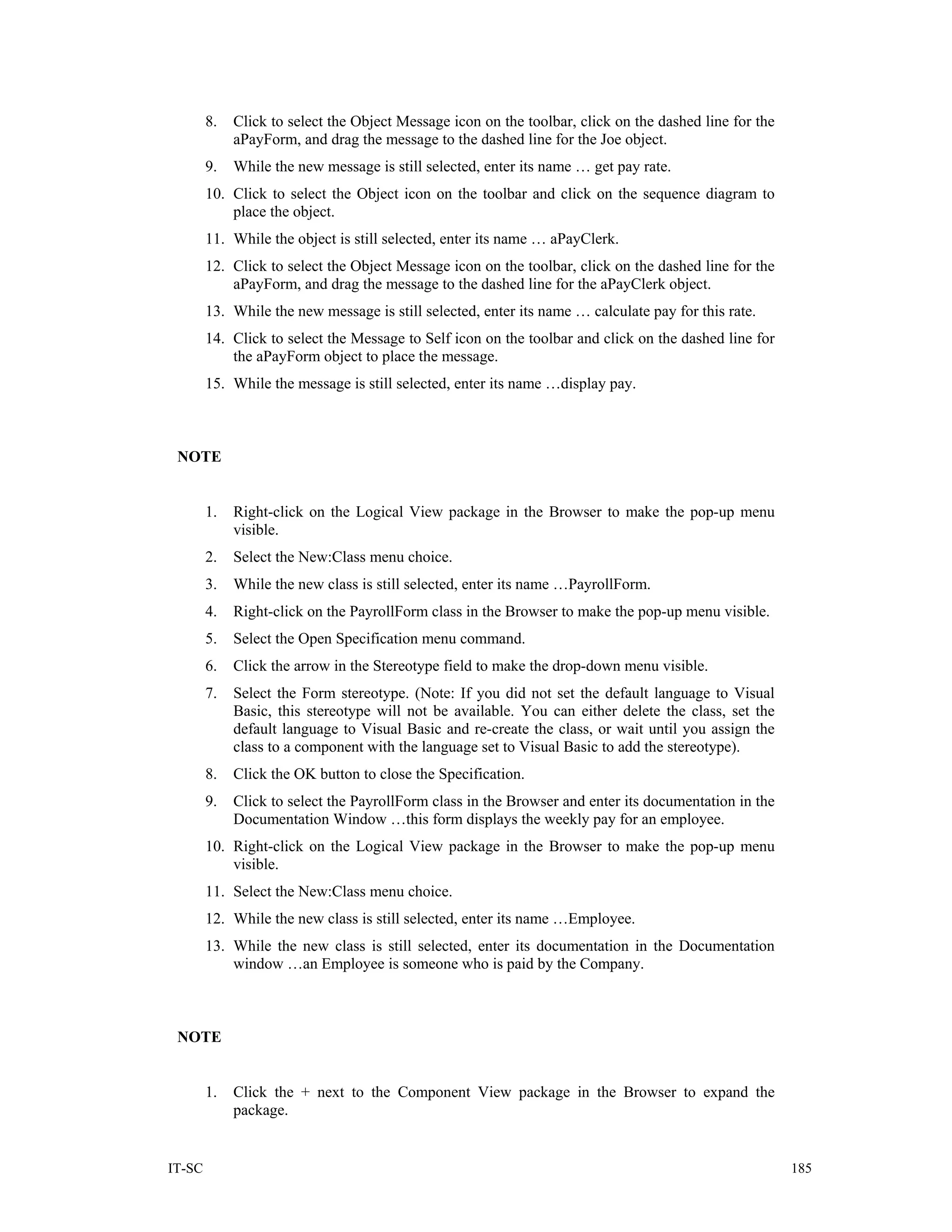 8. Click to select the Object Message icon on the toolbar, click on the dashed line for the aPayForm, and drag the message to the dashed line for the Joe object.

9. While the new message is still selected, enter its name … get pay rate.

10. Click to select the Object icon on the toolbar and click on the sequence diagram to place the object.

11. While the object is still selected, enter its name … aPayClerk.

12. Click to select the Object Message icon on the toolbar, click on the dashed line for the aPayForm, and drag the message to the dashed line for the aPayClerk object.

13. While the new message is still selected, enter its name … calculate pay for this rate.

14. Click to select the Message to Self icon on the toolbar and click on the dashed line for the aPayForm object to place the message.

15. While the message is still selected, enter its name …display pay.

NOTE

1. Right-click on the Logical View package in the Browser to make the pop-up menu visible.

2. Select the New:Class menu choice.

3. While the new class is still selected, enter its name …PayrollForm.

4. Right-click on the PayrollForm class in the Browser to make the pop-up menu visible.

5. Select the Open Specification menu command.

6. Click the arrow in the Stereotype field to make the drop-down menu visible.

7. Select the Form stereotype. (Note: If you did not set the default language to Visual Basic, this stereotype will not be available. You can either delete the class, set the default language to Visual Basic and re-create the class, or wait until you assign the class to a component with the language set to Visual Basic to add the stereotype).

8. Click the OK button to close the Specification.

9. Click to select the PayrollForm class in the Browser and enter its documentation in the Documentation Window …this form displays the weekly pay for an employee.

10. Right-click on the Logical View package in the Browser to make the pop-up menu visible.

11. Select the New:Class menu choice.

12. While the new class is still selected, enter its name …Employee.

13. While the new class is still selected, enter its documentation in the Documentation window …an Employee is someone who is paid by the Company.

NOTE

1. Click the + next to the Component View package in the Browser to expand the package.

IT-SC 185